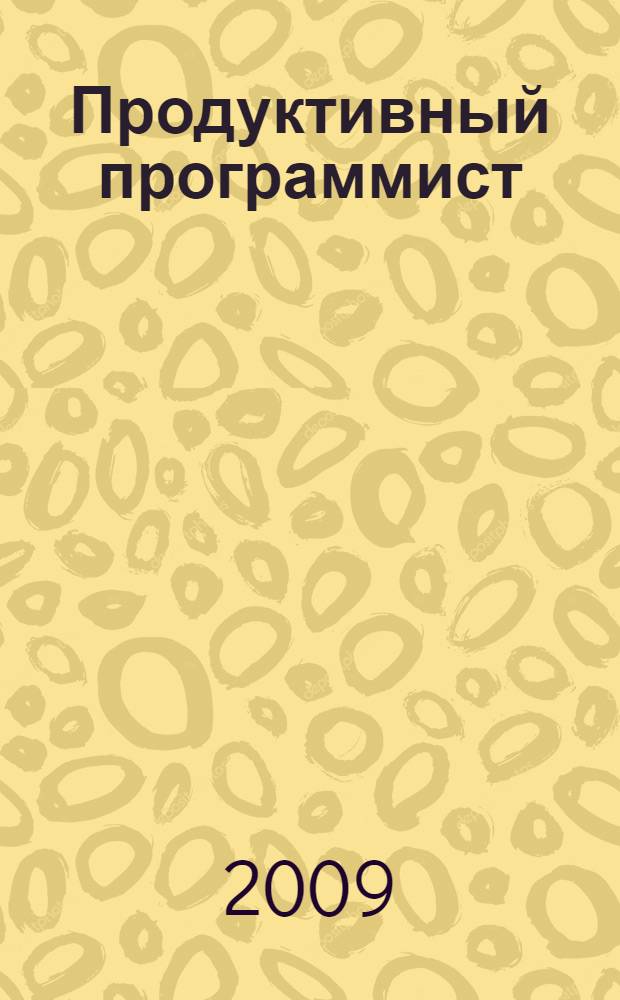 Продуктивный программист

2009